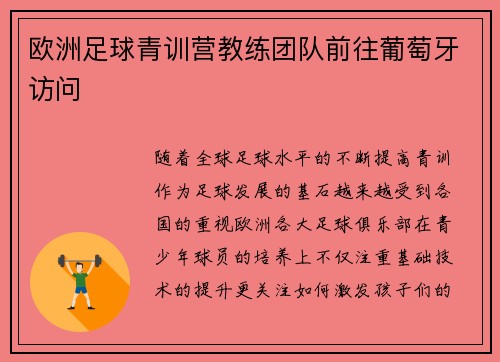 欧洲足球青训营教练团队前往葡萄牙访问

随着全球足球水平的不断提高青训作为足球发展的基石越来越受到各国的重视欧洲各大足球俱乐部在青少年球员的培养上不仅注重基础技术的提升更关注如何激发孩子们的